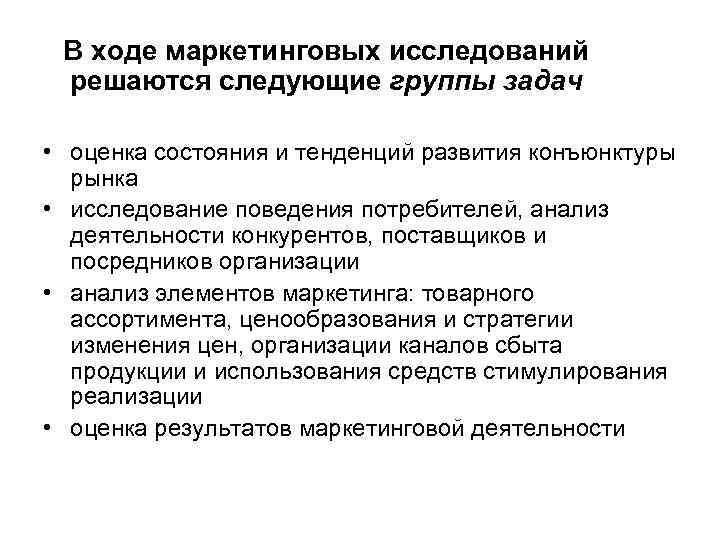 В ходе маркетинговых исследований решаются следующие группы задач

• оценка состояния и тенденций развития конъюнктуры рынка
• исследование поведения потребителей, анализ деятельности конкурентов, поставщиков и посредников организации
• анализ элементов маркетинга: товарного ассортимента, ценообразования и стратегии изменения цен, организации каналов сбыта продукции и использования средств стимулирования реализации
• оценка результатов маркетинговой деятельности